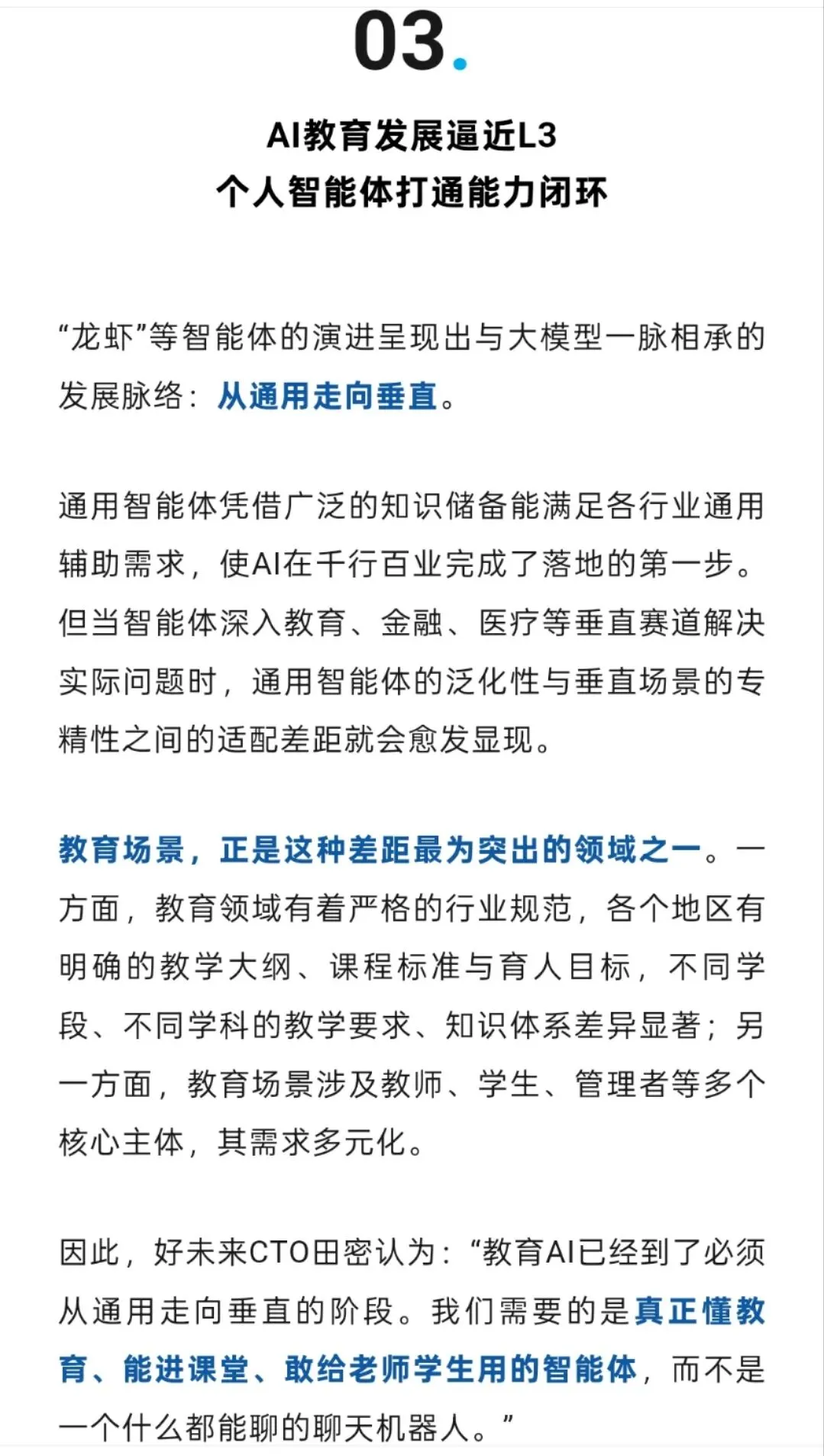 03.

AI教育发展逼近L3
个人智能体打通能力闭环

“龙虾”等智能体的演进呈现出与大模型一脉相承的发展脉络：从通用走向垂直。

通用智能体凭借广泛的知识储备能满足各行业通用辅助需求，使AI在千行百业完成了落地的第一步。但当智能体深入教育、金融、医疗等垂直赛道解决实际问题时，通用智能体的泛化性与垂直场景的专精性之间的适配差距就会愈发显现。

教育场景，正是这种差距最为突出的领域之一。一方面，教育领域有着严格的行业规范，各个地区有明确的教学大纲、课程标准与育人目标，不同学段、不同学科的教学要求、知识体系差异显著；另一方面，教育场景涉及教师、学生、管理者等多个核心主体，其需求多元化。

因此，好未来CTO田密认为：“教育AI已经到了必须从通用走向垂直的阶段。我们需要的是真正懂教育、能进课堂、敢给老师学生用的智能体，而不是一个什么都能聊的聊天机器人。”